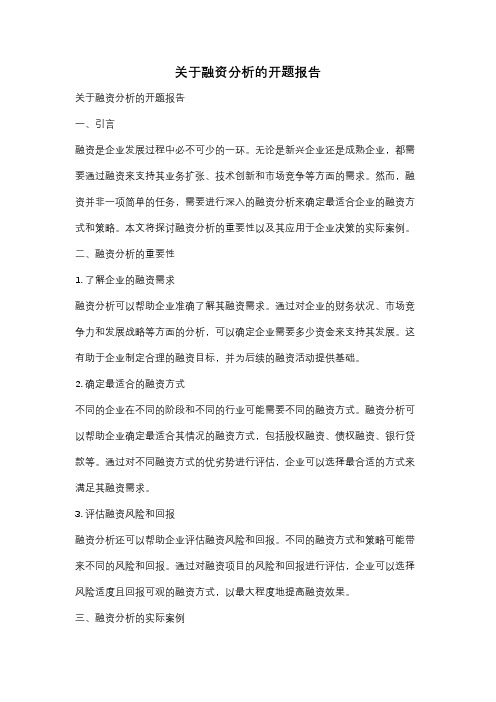 关于融资分析的开题报告

关于融资分析的开题报告

一、引言

融资是企业发展过程中必不可少的一环。无论是新兴企业还是成熟企业，都需要通过融资来支持其业务扩张、技术创新和市场竞争等方面的需求。然而，融资并非一项简单的任务，需要进行深入的融资分析来确定最适合企业的融资方式和策略。本文将探讨融资分析的重要性以及其应用于企业决策的实际案例。

二、融资分析的重要性

1. 了解企业的融资需求

融资分析可以帮助企业准确了解其融资需求。通过对企业的财务状况、市场竞争力和发展战略等方面的分析，可以确定企业需要多少资金来支持其发展。这有助于企业制定合理的融资目标，并为后续的融资活动提供基础。

2. 确定最适合的融资方式

不同的企业在不同的阶段和不同的行业可能需要不同的融资方式。融资分析可以帮助企业确定最适合其情况的融资方式，包括股权融资、债权融资、银行贷款等。通过对不同融资方式的优劣势进行评估，企业可以选择最合适的方式来满足其融资需求。

3. 评估融资风险和回报

融资分析还可以帮助企业评估融资风险和回报。不同的融资方式和策略可能带来不同的风险和回报。通过对融资项目的风险和回报进行评估，企业可以选择风险适度且回报可观的融资方式，以最大程度地提高融资效果。

三、融资分析的实际案例